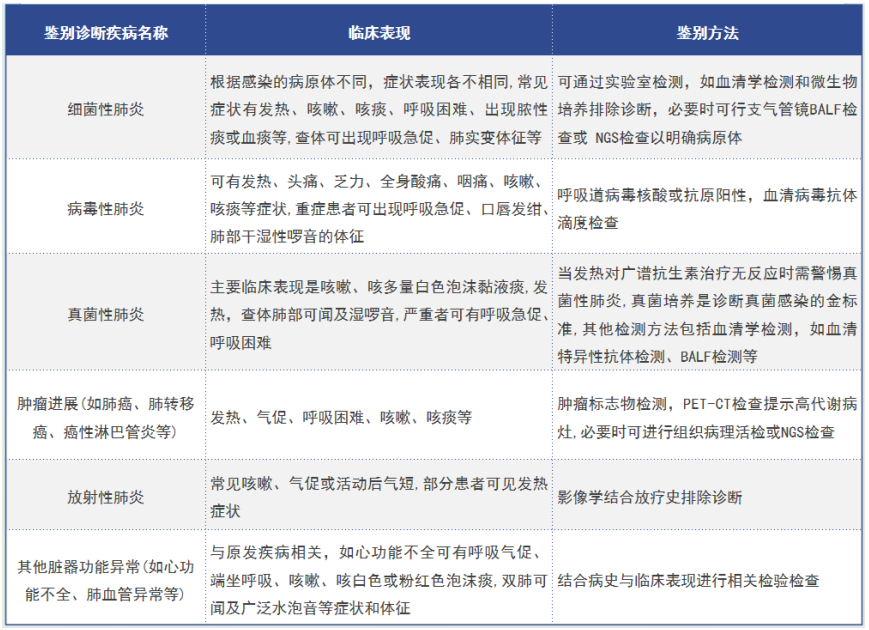 | 鉴别诊断疾病名称 | 临床表现 | 鉴别方法 |
|---|---|---|
| 细菌性肺炎 | 根据感染的病原体不同，症状表现各不相同，常见症状有发热、咳嗽、咳痰、呼吸困难、出现脓性痰或血痰等，查体可出现呼吸急促、肺实变体征等 | 可通过实验室检测，如血清学检测和微生物培养排除诊断，必要时可行支气管镜BALF检查或 NGS检查以明确病原体 |
| 病毒性肺炎 | 可有发热、头痛、乏力、全身酸痛、咽痛、咳嗽、咳痰等症状，重症患者可出现呼吸急促、口唇发绀、肺部干湿性啰音的体征 | 呼吸道病毒核酸或抗原阳性，血清病毒抗体滴度检查 |
| 真菌性肺炎 | 主要临床表现是咳嗽、咳多量白色泡沫黏液痰，发热，查体肺部可闻及湿啰音，严重者可有呼吸急促、呼吸困难 | 当发热对广谱抗生素治疗无反应时需警惕真菌性肺炎，真菌培养是诊断真菌感染的金标准，其他检测方法包括血清学检测，如血清特异性抗体检测、BALF检测等 |
| 肿瘤进展（如肺癌、肺转移癌、癌性淋巴管炎等） | 发热、气促、呼吸困难、咳嗽、咳痰等 | 肿瘤标志物检测，PET-CT检查提示高代谢病灶，必要时可进行组织病理活检或NGS检查 |
| 放射性肺炎 | 常见咳嗽、气促或活动后气短，部分患者可见发热症状 | 影像学结合放疗史排除诊断 |
| 其他脏器功能异常（如心功能不全、肺血管异常等） | 与原发疾病相关，如心功能不全可有呼吸气促、端坐呼吸、咳嗽、咳白色或粉红色泡沫痰，双肺可闻及广泛水泡音等症状和体征 | 结合病史与临床表现进行相关检验检查 |